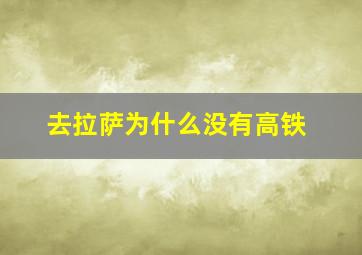 去拉萨为什么没有高铁